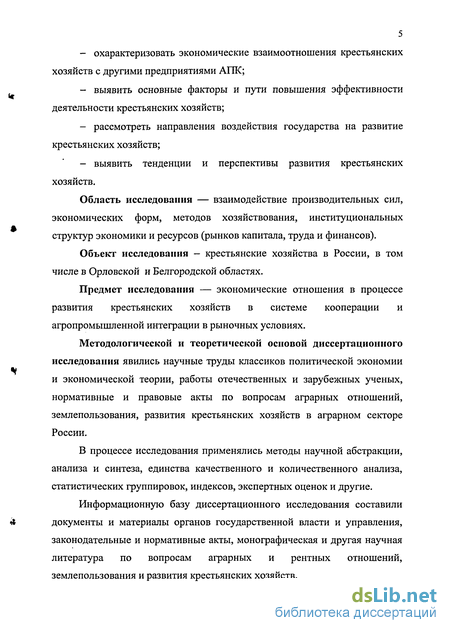 5

– охарактеризовать экономические взаимоотношения крестьянских хозяйств с другими предприятиями АПК;

– выявить основные факторы и пути повышения эффективности деятельности крестьянских хозяйств;

– рассмотреть направления воздействия государства на развитие крестьянских хозяйств;

– выявить тенденции и перспективы развития крестьянских хозяйств.

Область исследования — взаимодействие производительных сил, экономических форм, методов хозяйствования, институциональных структур экономики и ресурсов (рынков капитала, труда и финансов).

Объект исследования – крестьянские хозяйства в России, в том числе в Орловской и Белгородской областях.

Предмет исследования — экономические отношения в процессе развития крестьянских хозяйств в системе кооперации и агропромышленной интеграции в рыночных условиях.

Методологической и теоретической основой диссертационного исследования явились научные труды классиков политической экономии и экономической теории, работы отечественных и зарубежных ученых, нормативные и правовые акты по вопросам аграрных отношений, землепользования, развития крестьянских хозяйств в аграрном секторе России.

В процессе исследования применялись методы научной абстракции, анализа и синтеза, единства качественного и количественного анализа, статистических группировок, индексов, экспертных оценок и другие.

Информационную базу диссертационного исследования составили документы и материалы органов государственной власти и управления, законодательные и нормативные акты, монографическая и другая научная литература по вопросам аграрных и рентных отношений, землепользования и развития крестьянских хозяйств.

dsLib.net
библиотека диссертаций